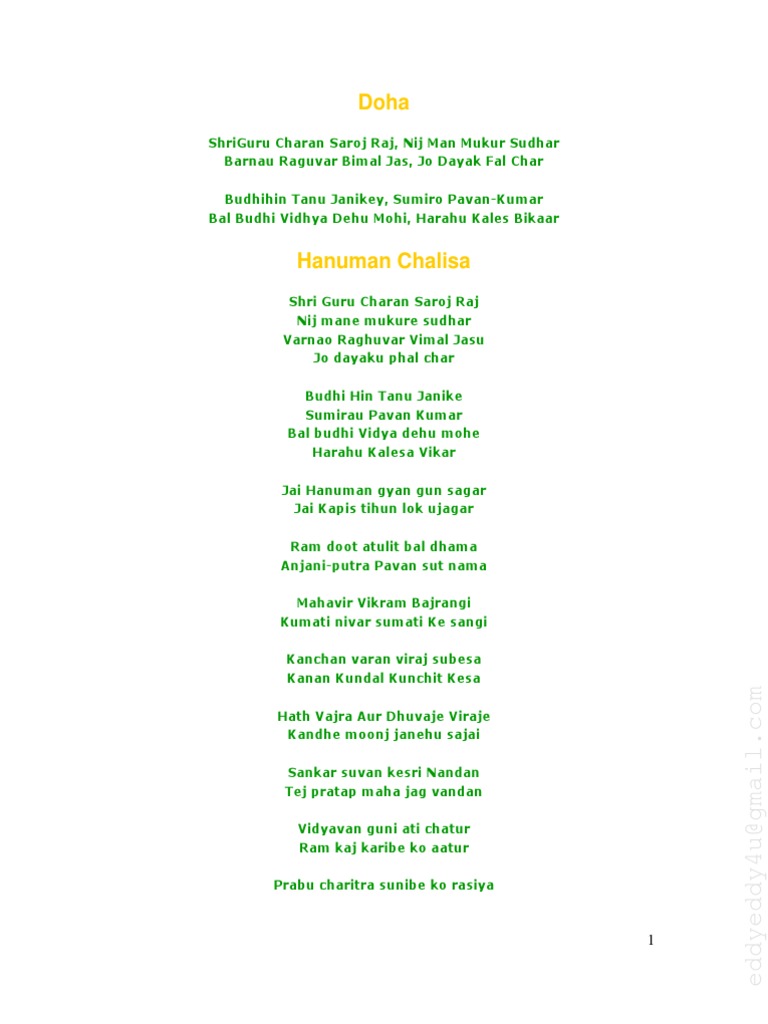 Doha

ShriGuru Charan Saroj Raj, Nij Man Mukur Sudhar
Barnau Raguvar Bimal Jas, Jo Dayak Fal Char

Budhihin Tanu Janikey, Sumiro Pavan-Kumar
Bal Budhi Vidhya Dehu Mohi, Harahu Kales Bikaar

Hanuman Chalisa

Shri Guru Charan Saroj Raj
Nij mane mukure sudhar
Varnao Raghuvar Vimal Jasu
Jo dayaku phal char

Budhi Hin Tanu Janike
Sumirau Pavan Kumar
Bal budhi Vidya dehu mohe
Harahu Kalesa Vikar

Jai Hanuman gyan gun sagar
Jai Kapis tihun lok ujagar

Ram doot atulit bal dhama
Anjani-putra Pavan sut nama

Mahavir Vikram Bajrangi
Kumati nivar sumati Ke sangi

Kanchan varan viraj subesa
Kanan Kundal Kunchit Kesa

Hath Vajra Aur Dhuvaje Viraje
Kandhe moonj janehu sajai

Sankar suvan kesri Nandan
Tej pratap maha jag vandan

Vidyavan guni ati chatur
Ram kaj karibe ko aatur

Prabu charitra sunibe ko rasiya

1

eddyeddy4u@gmail.com